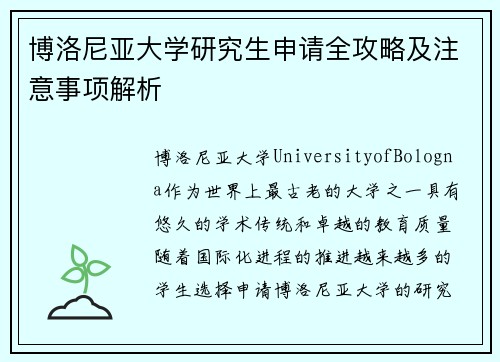 博洛尼亚大学研究生申请全攻略及注意事项解析

博洛尼亚大学UniversityofBologna作为世界上最古老的大学之一具有悠久的学术传统和卓越的教育质量随着国际化进程的推进越来越多的学生选择申请博洛尼亚大学的研究